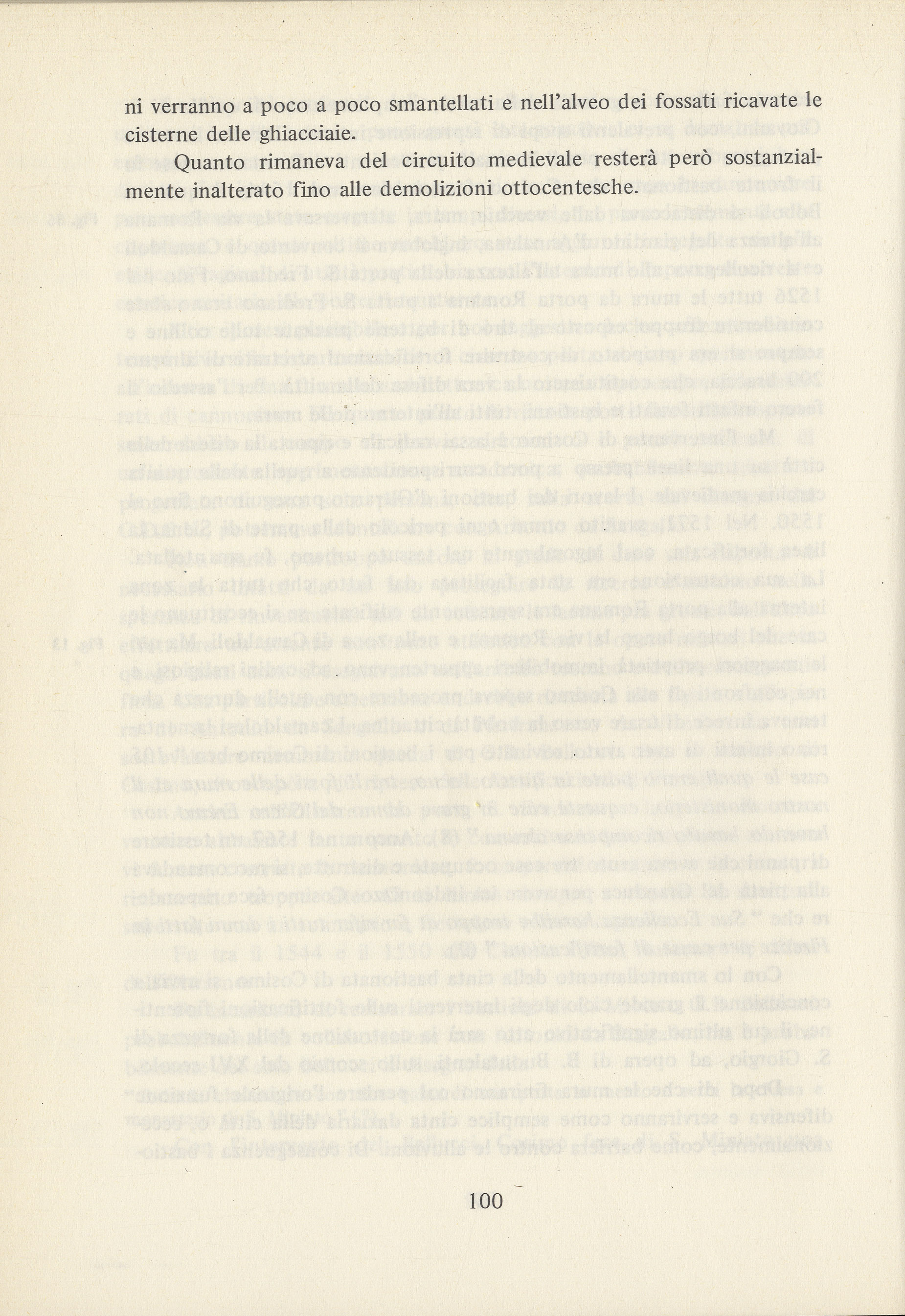 ni verranno a poco a poco smantellati e nell'alveo dei fossati ricavate le cisterne delle ghiacciaie.

Quanto rimaneva del circuito medievale resterà però sostanzialmente inalterato fino alle demolizioni ottocentesche.

100